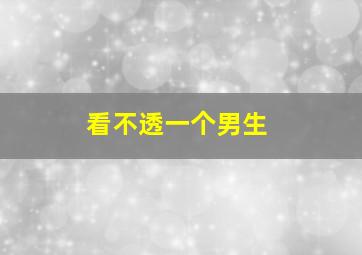 看不透一个男生